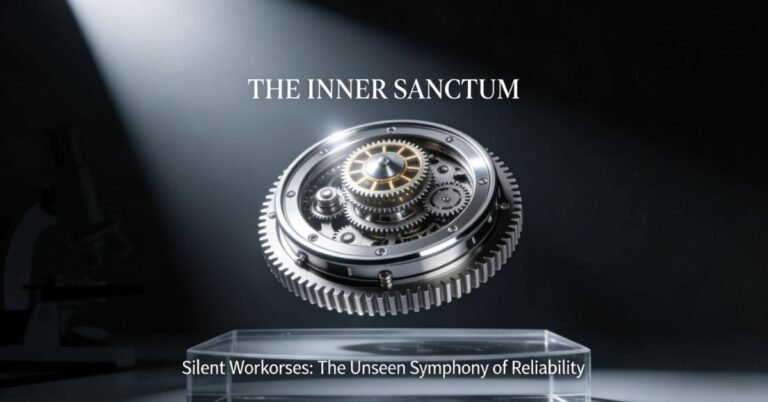 THE INNER SANCTUM

Silent Workorses: The Unseen Symphony of Reliability